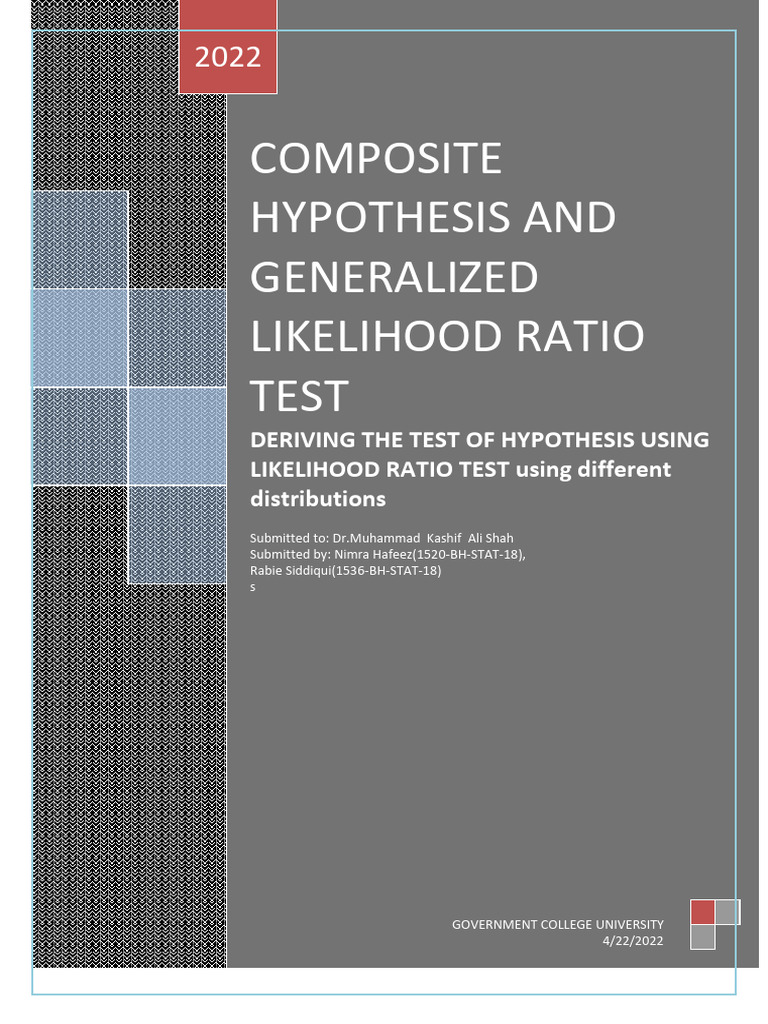 2022

COMPOSITE HYPOTHESIS AND GENERALIZED LIKELIHOOD RATIO TEST

DERIVING THE TEST OF HYPOTHESIS USING LIKELIHOOD RATIO TEST using different distributions

Submitted to: Dr.Muhammad Kashif Ali Shah
Submitted by: Nimra Hafeez(1520-BH-STAT-18),
Rabie Siddiqui(1536-BH-STAT-18)
s

GOVERNMENT COLLEGE UNIVERSITY
4/22/2022